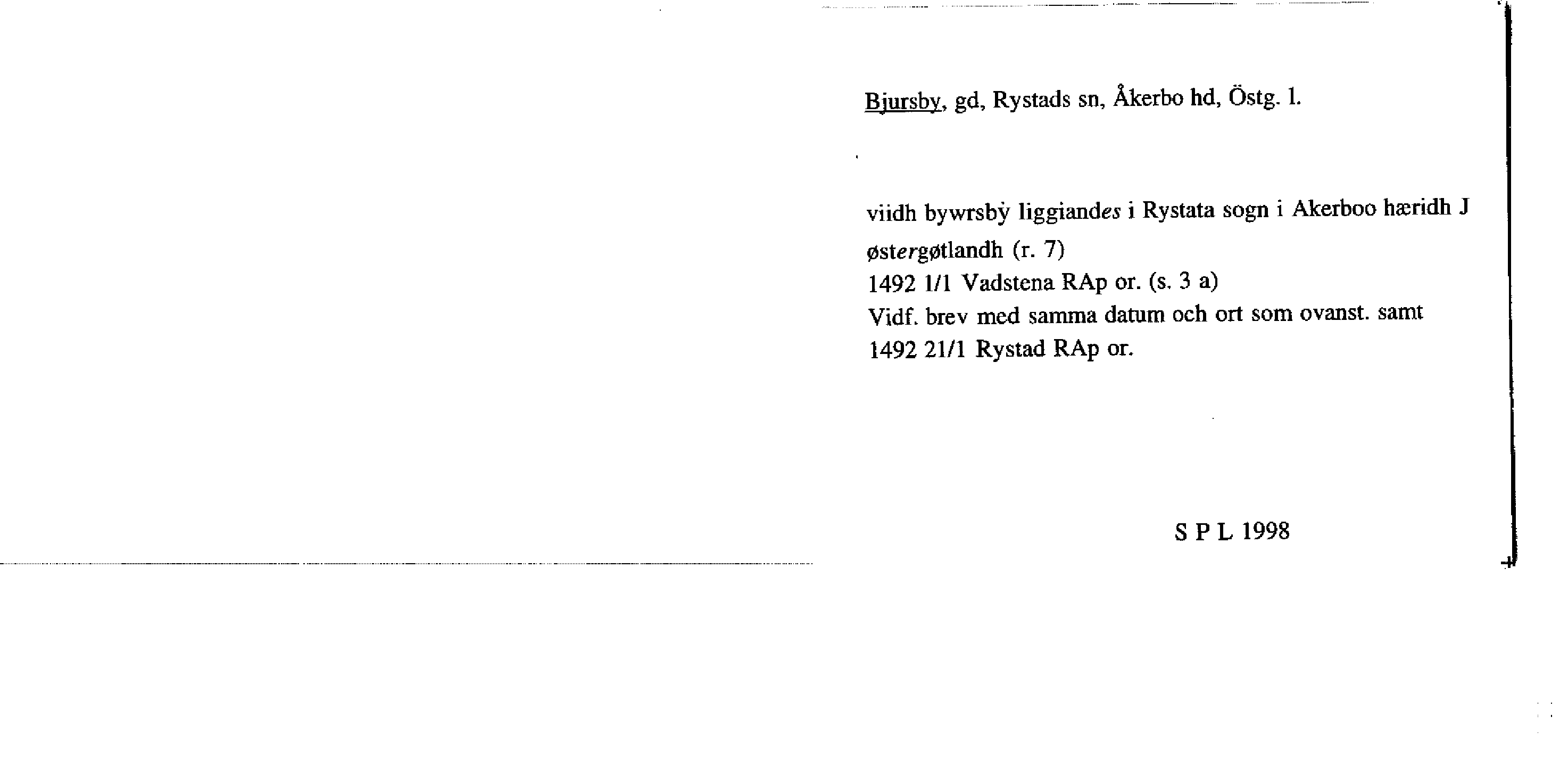 Bjursby, gd, Rystads sn, Åkerbo hd, Östg. l.

viidh bywrsbẏ liggiandes i Rystata sogn i Akerboo hæridh J østergøtlandh (r. 7)
1492 1/1 Vadstena RAp or. (s. 3 a)
Vidf. brev med samma datum och ort som ovanst. samt
1492 21/1 Rystad RAp or.

S P L 1998